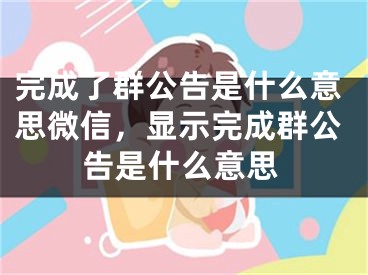 完成了群公告是什么意思微信，显示完成群公告是什么意思